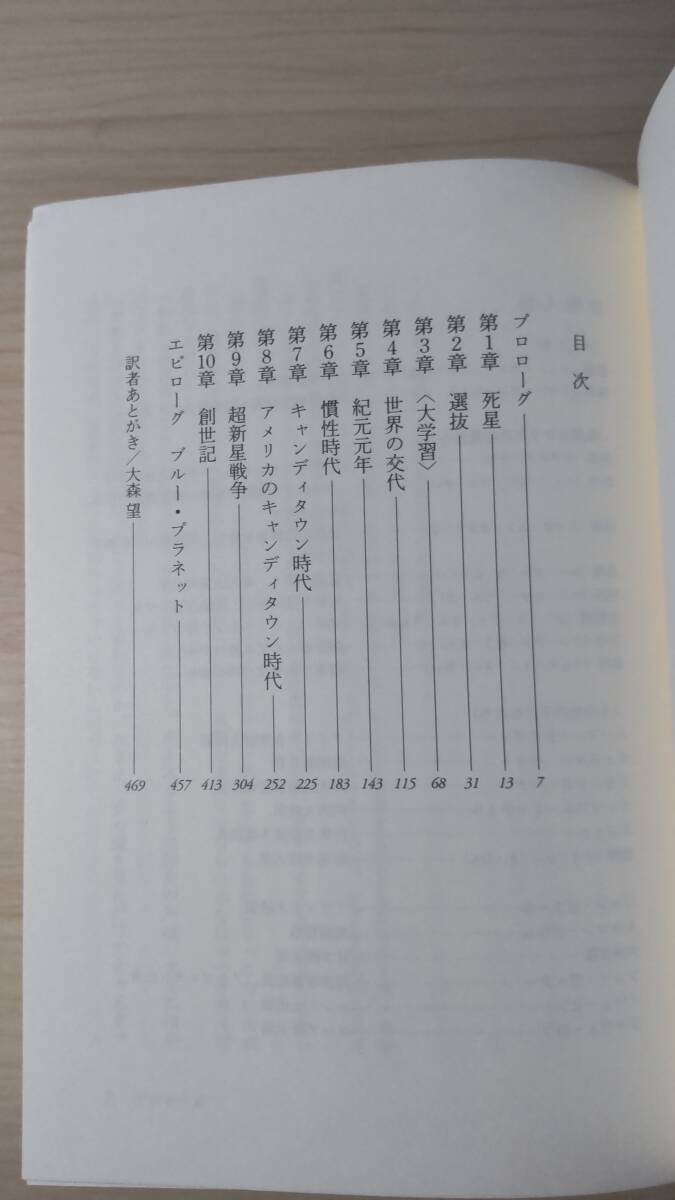 目次

プロローグ 7
第1章 死星 13
第2章 選抜 31
第3章 〈大学習〉 68
第4章 世界の交代 115
第5章 紀元元年 143
第6章 慣性時代 183
第7章 キャンディタウン時代 225
第8章 アメリカのキャンディタウン時代 252
第9章 超新星戦争 304
第10章 創世記 413
エピローグ ブルー・プラネット 457
訳者あとがき/大森望 469